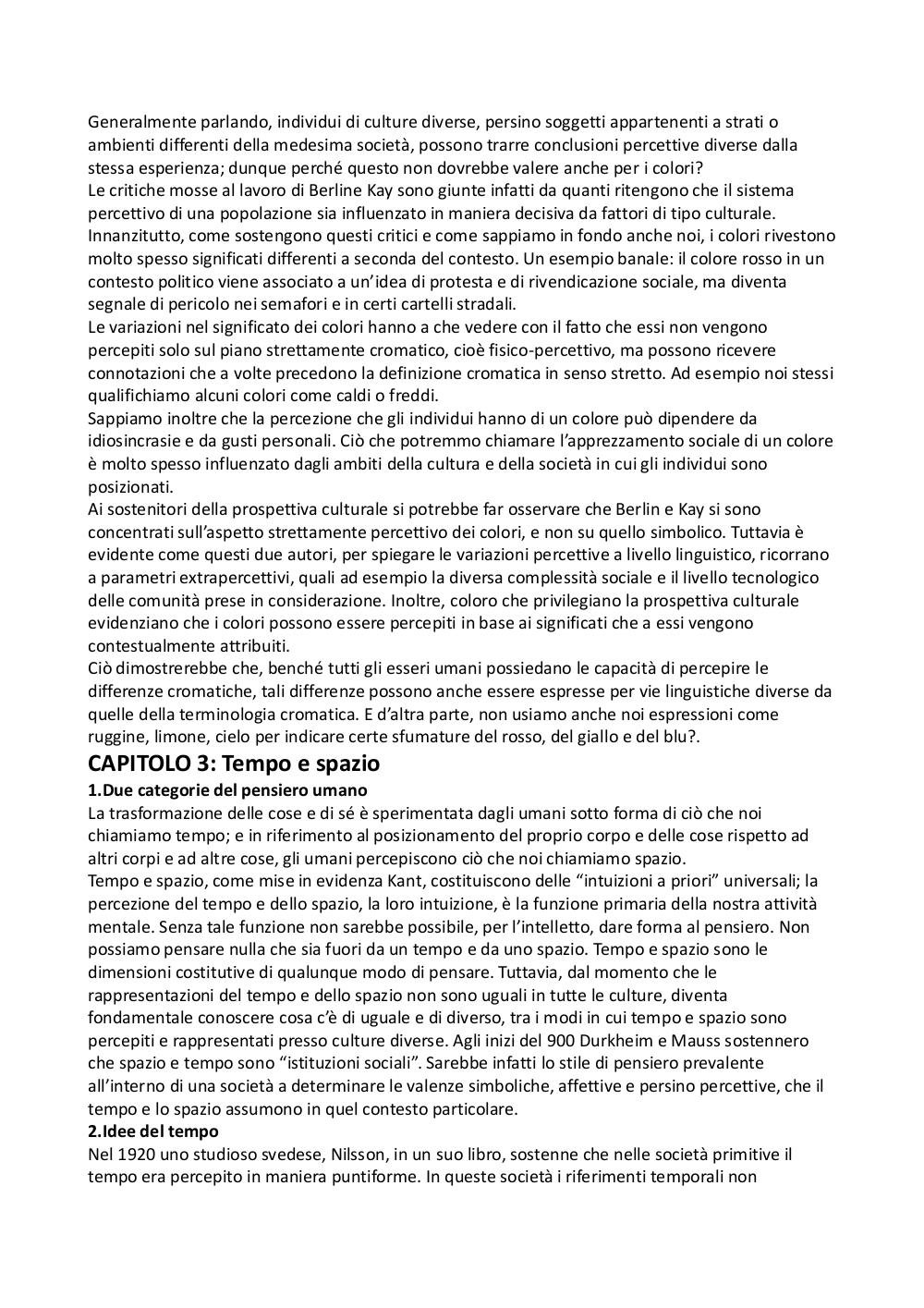 Generalmente parlando, individui di culture diverse, persino soggetti appartenenti a strati o ambienti differenti della medesima società, possono trarre conclusioni percettive diverse dalla stessa esperienza; dunque perché questo non dovrebbe valere anche per i colori?
Le critiche mosse al lavoro di Berline Kay sono giunte infatti da quanti ritengono che il sistema percettivo di una popolazione sia influenzato in maniera decisiva da fattori di tipo culturale. Innanzitutto, come sostengono questi critici e come sappiamo in fondo anche noi, i colori rivestono molto spesso significati differenti a seconda del contesto. Un esempio banale: il colore rosso in un contesto politico viene associato a un'idea di protesta e di rivendicazione sociale, ma diventa segnale di pericolo nei semafori e in certi cartelli stradali.
Le variazioni nel significato dei colori hanno a che vedere con il fatto che essi non vengono percepiti solo sul piano strettamente cromatico, cioè fisico-percettivo, ma possono ricevere connotazioni che a volte precedono la definizione cromatica in senso stretto. Ad esempio noi stessi qualifichiamo alcuni colori come caldi o freddi.
Sappiamo inoltre che la percezione che gli individui hanno di un colore può dipendere da idiosincrasie e da gusti personali. Ciò che potremmo chiamare l'apprezzamento sociale di un colore è molto spesso influenzato dagli ambiti della cultura e della società in cui gli individui sono posizionati.
Ai sostenitori della prospettiva culturale si potrebbe far osservare che Berlin e Kay si sono concentrati sull'aspetto strettamente percettivo dei colori, e non su quello simbolico. Tuttavia è evidente come questi due autori, per spiegare le variazioni percettive a livello linguistico, ricorrano a parametri extrapercettivi, quali ad esempio la diversa complessità sociale e il livello tecnologico delle comunità prese in considerazione. Inoltre, coloro che privilegiano la prospettiva culturale evidenziano che i colori possono essere percepiti in base ai significati che a essi vengono contestualmente attribuiti.
Ciò dimostrerebbe che, benché tutti gli esseri umani possiedano le capacità di percepire le differenze cromatiche, tali differenze possono anche essere espresse per vie linguistiche diverse da quelle della terminologia cromatica. E d'altra parte, non usiamo anche noi espressioni come ruggine, limone, cielo per indicare certe sfumature del rosso, del giallo e del blu?.
CAPITOLO 3: Tempo e spazio
1.Due categorie del pensiero umano
La trasformazione delle cose e di sé è sperimentata dagli umani sotto forma di ciò che noi chiamiamo tempo; e in riferimento al posizionamento del proprio corpo e delle cose rispetto ad altri corpi e ad altre cose, gli umani percepiscono ciò che noi chiamiamo spazio.
Tempo e spazio, come mise in evidenza Kant, costituiscono delle "intuizioni a priori" universali; la percezione del tempo e dello spazio, la loro intuizione, è la funzione primaria della nostra attività mentale. Senza tale funzione non sarebbe possibile, per l'intelletto, dare forma al pensiero. Non possiamo pensare nulla che sia fuori da un tempo e da uno spazio. Tempo e spazio sono le dimensioni costitutive di qualunque modo di pensare. Tuttavia, dal momento che le rappresentazioni del tempo e dello spazio non sono uguali in tutte le culture, diventa fondamentale conoscere cosa c'è di uguale e di diverso, tra i modi in cui tempo e spazio sono percepiti e rappresentati presso culture diverse. Agli inizi del 900 Durkheim e Mauss sostennero che spazio e tempo sono "istituzioni sociali". Sarebbe infatti lo stile di pensiero prevalente all'interno di una società a determinare le valenze simboliche, affettive e persino percettive, che il tempo e lo spazio assumono in quel contesto particolare.
2.Idee del tempo
Nel 1920 uno studioso svedese, Nilsson, in un suo libro, sostenne che nelle società primitive il tempo era percepito in maniera puntiforme. In queste società i riferimenti temporali non